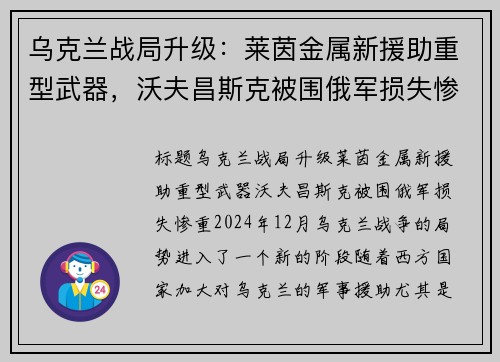 乌克兰战局升级：莱茵金属新援助重型武器，沃夫昌斯克被围俄军损失惨

标题乌克兰战局升级莱茵金属新援助重型武器沃夫昌斯克被围俄军损失惨重2024年12月乌克兰战争的局势进入了一个新的阶段随着西方国家加大对乌克兰的军事援助尤其是

24